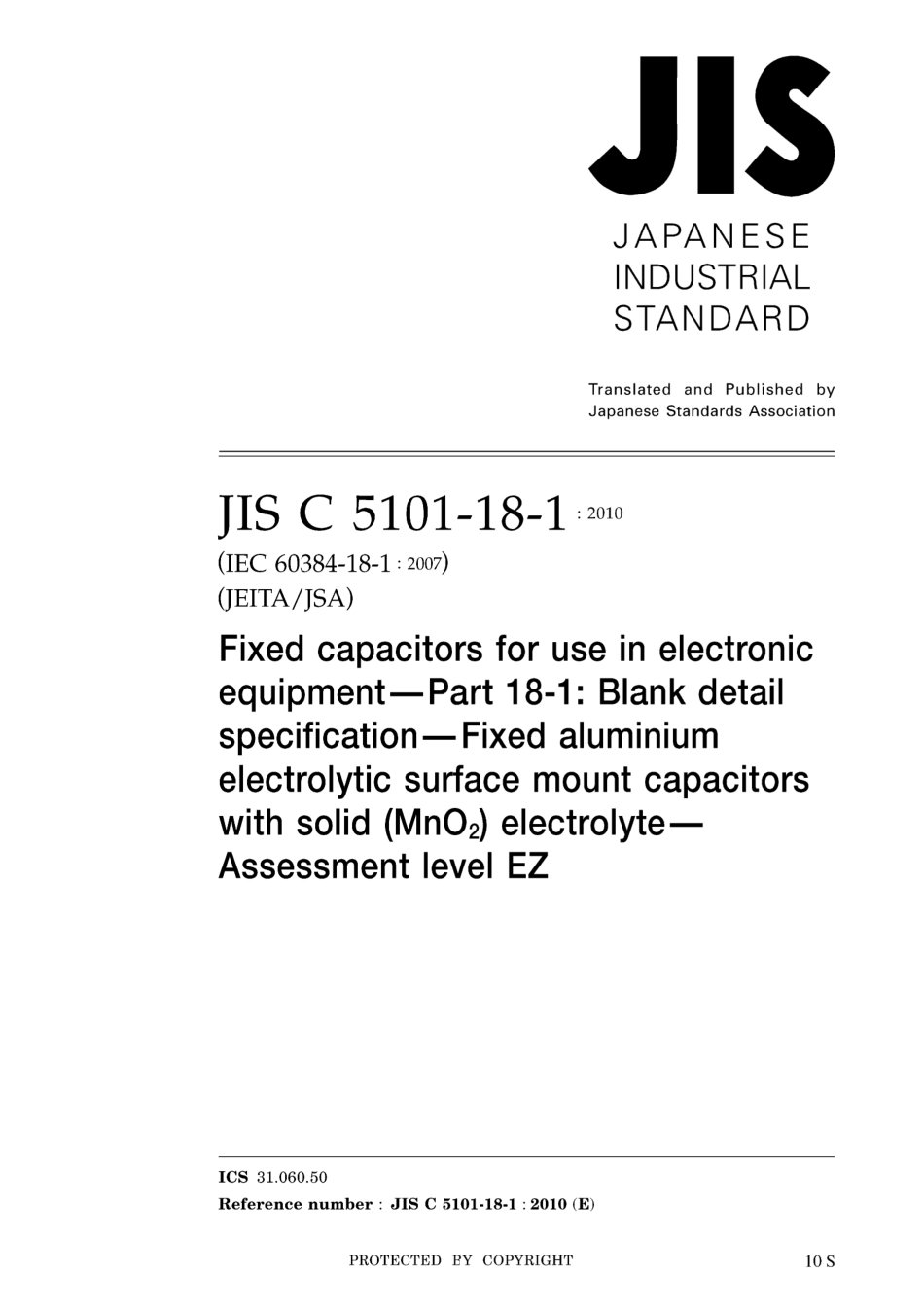 JIS

JAPANESE
INDUSTRIAL
STANDARD

Translated and Published by
Japanese Standards Association

JIS C 5101-18-1 : 2010
(IEC 60384-18-1 : 2007)
(JEITA/JSA)

Fixed capacitors for use in electronic equipment—Part 18-1: Blank detail specification—Fixed aluminium electrolytic surface mount capacitors with solid ($MnO_2$) electrolyte—Assessment level EZ

ICS 31.060.50
Reference number : JIS C 5101-18-1 : 2010 (E)

PROTECTED BY COPYRIGHT

10 S